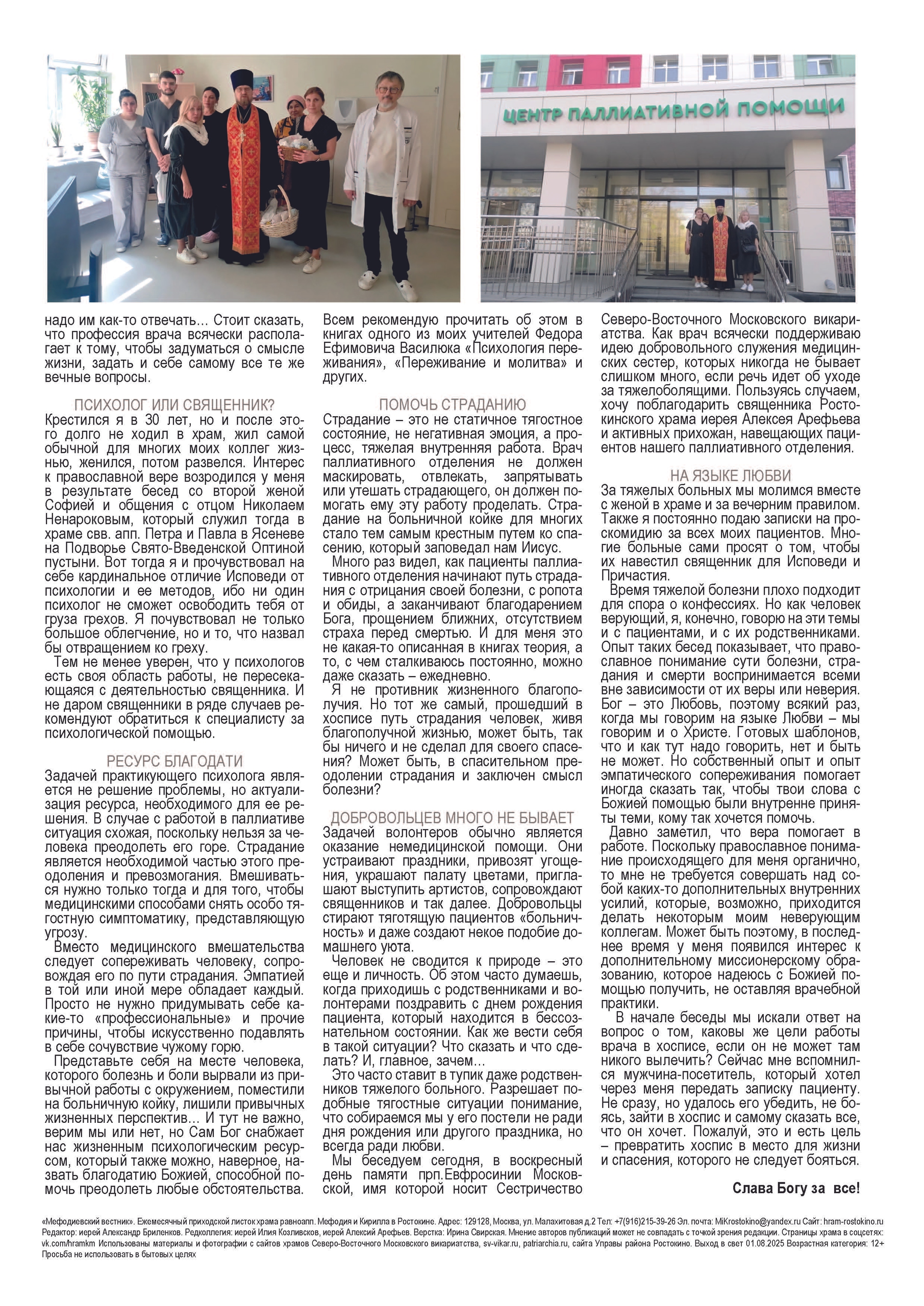 ЦЕНТР ПАЛЛИАТИВНОЙ ПОМОЩИ

надо им как-то отвечать… Стоит сказать, что профессия врача всячески располагает к тому, чтобы задуматься о смысле жизни, задать и себе самому все те же вечные вопросы.

ПСИХОЛОГ ИЛИ СВЯЩЕННИК?
Крестился я в 30 лет, но и после этого долго не ходил в храм, жил самой обычной для многих моих коллег жизнью, женился, потом развелся. Интерес к православной вере возродился у меня в результате бесед со второй женой Софией и общения с отцом Николаем Ненароковым, который служил тогда в храме свв. апп. Петра и Павла в Ясеневе на Подворье Свято-Введенской Оптиной пустыни. Вот тогда я и прочувствовал на себе кардинальное отличие Исповеди от психологии и ее методов, ибо ни один психолог не сможет освободить тебя от груза грехов. Я почувствовал не только большое облегчение, но и то, что назвал бы отвращением ко греху.
Тем не менее уверен, что у психологов есть своя область работы, не пересекающаяся с деятельностью священника. И не даром священники в ряде случаев рекомендуют обратиться к специалисту за психологической помощью.

РЕСУРС БЛАГОДАТИ
Задачей практикующего психолога является не решение проблемы, но актуализация ресурса, необходимого для ее решения. В случае с работой в паллиативе ситуация схожая, поскольку нельзя за человека преодолеть его горе. Страдание является необходимой частью этого преодоления и превозмогания. Вмешиваться нужно только тогда и для того, чтобы медицинскими способами снять особо тягостную симптоматику, представляющую угрозу.
Вместо медицинского вмешательства следует сопереживать человеку, сопровождая его по пути страдания. Эмпатией в той или иной мере обладает каждый. Просто не нужно придумывать себе какие-то «профессиональные» и прочие причины, чтобы искусственно подавлять в себе сочувствие чужому горю.
Представьте себя на месте человека, которого болезнь и боли вырвали из привычной работы с окружением, поместили на больничную койку, лишили привычных жизненных перспектив… И тут не важно, верим мы или нет, но Сам Бог снабжает нас жизненным психологическим ресурсом, который также можно, наверное, назвать благодатию Божией, способной помочь преодолеть любые обстоятельства.

Всем рекомендую прочитать об этом в книгах одного из моих учителей Федора Ефимовича Василюка «Психология переживания», «Переживание и молитва» и других.

ПОМОЧЬ СТРАДАНИЮ
Страдание – это не статичное тягостное состояние, не негативная эмоция, а процесс, тяжелая внутренняя работа. Врач паллиативного отделения не должен маскировать, отвлекать, запрятывать или утешать страдающего, он должен помогать ему эту работу проделать. Страдание на больничной койке для многих стало тем самым крестным путем ко спасению, который заповедал нам Иисус.
Много раз видел, как пациенты паллиативного отделения начинают путь страдания с отрицания своей болезни, с ропота и обиды, а заканчивают благодарением Бога, прощением ближних, отсутствием страха перед смертью. И для меня это не какая-то описанная в книгах теория, а то, с чем сталкиваюсь постоянно, можно даже сказать – ежедневно.
Я не противник жизненного благополучия. Но тот же самый, прошедший в хосписе путь страдания человек, живя благополучной жизнью, может быть, так бы ничего и не сделал для своего спасения? Может быть, в спасительном преодолении страдания и заключен смысл болезни?

ДОБРОВОЛЬЦЕВ МНОГО НЕ БЫВАЕТ
Задачей волонтеров обычно является оказание немедицинской помощи. Они устраивают праздники, привозят угощения, украшают палату цветами, приглашают выступить артистов, сопровождают священников и так далее. Добровольцы стирают тяготящую пациентов «больничность» и даже создают некое подобие домашнего уюта.
Человек не сводится к природе – это еще и личность. Об этом часто думаешь, когда приходишь с родственниками и волонтерами поздравить с днем рождения пациента, который находится в бессознательном состоянии. Как же вести себя в такой ситуации? Что сказать и что сделать? И, главное, зачем…
Это часто ставит в тупик даже родственников тяжелого больного. Разрешает подобные тягостные ситуации понимание, что собираемся мы у его постели не ради дня рождения или другого праздника, но всегда ради любви.
Мы беседуем сегодня, в воскресный день памяти прп.Евфросинии Московской, имя которой носит Сестричество

Северо-Восточного Московского викариатства. Как врач всячески поддерживаю идею добровольного служения медицинских сестер, которых никогда не бывает слишком много, если речь идет об уходе за тяжелоболящими. Пользуясь случаем, хочу поблагодарить священника Ростокинского храма иерея Алексея Арефьева и активных прихожан, навещающих пациентов нашего паллиативного отделения.

НА ЯЗЫКЕ ЛЮБВИ
За тяжелых больных мы молимся вместе с женой в храме и за вечерним правилом. Также я постоянно подаю записки на проскомидию за всех моих пациентов. Многие больные сами просят о том, чтобы их навестил священник для Исповеди и Причастия.
Время тяжелой болезни плохо подходит для спора о конфессиях. Но как человек верующий, я, конечно, говорю на эти темы и с пациентами, и с их родственниками. Опыт таких бесед показывает, что православное понимание сути болезни, страдания и смерти воспринимается всеми вне зависимости от их веры или неверия. Бог – это Любовь, поэтому всякий раз, когда мы говорим на языке Любви – мы говорим и о Христе. Готовых шаблонов, что и как тут надо говорить, нет и быть не может. Но собственный опыт и опыт эмпатического сопереживания помогает иногда сказать так, чтобы твои слова с Божией помощью были внутренне приняты теми, кому так хочется помочь.
Давно заметил, что вера помогает в работе. Поскольку православное понимание происходящего для меня органично, то мне не требуется совершать над собой каких-то дополнительных внутренних усилий, которые, возможно, приходится делать некоторым моим неверующим коллегам. Может быть поэтому, в последнее время у меня появился интерес к дополнительному миссионерскому образованию, которое надеюсь с Божией помощью получить, не оставляя врачебной практики.
В начале беседы мы искали ответ на вопрос о том, каковы же цели работы врача в хосписе, если он не может там никого вылечить? Сейчас мне вспомнился мужчина-посетитель, который хотел через меня передать записку пациенту. Не сразу, но удалось его убедить, не боясь, зайти в хоспис и самому сказать все, что он хочет. Пожалуй, это и есть цель – превратить хоспис в место для жизни и спасения, которого не следует бояться.

Слава Богу за все!

«Мефодиевский вестник». Ежемесячный приходской листок храма равноапп. Мефодия и Кирилла в Ростокине. Адрес: 129128, Москва, ул. Малахитовая д.2 Тел: +7(916)215-39-26 Эл. почта: MiKrostokino@yandex.ru Сайт: hram-rostokino.ru Редактор: иерей Александр Бриленков. Редколлегия: иерей Илия Козливсков, иерей Алексий Арефьев. Верстка: Ирина Свирская. Мнение авторов публикаций может не совпадать с точкой зрения редакции. Страницы храма в соцсетях: vk.com/hramkm Использованы материалы и фотографии с сайтов храмов Северо-Восточного Московского викариатства, sv-vikar.ru, patriarchia.ru, сайта Управы района Ростокино. Выход в свет 01.08.2025 Возрастная категория: 12+ Просьба не использовать в бытовых целях